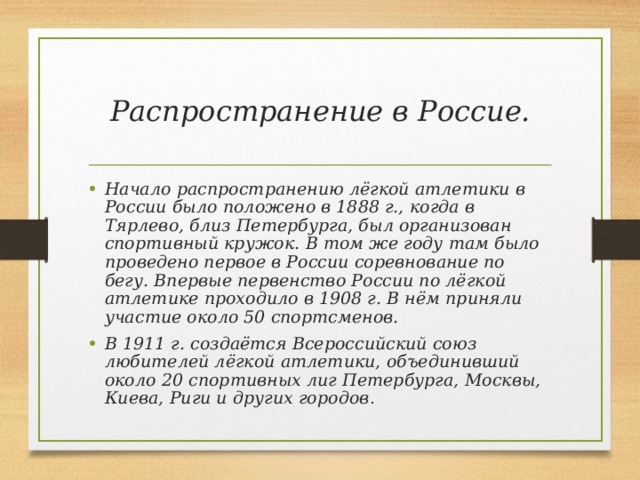 Распространение в Россие.

• Начало распространению лёгкой атлетики в России было положено в 1888 г., когда в Тярлево, близ Петербурга, был организован спортивный кружок. В том же году там было проведено первое в России соревнование по бегу. Впервые первенство России по лёгкой атлетике проходило в 1908 г. В нём приняли участие около 50 спортсменов.

• В 1911 г. создаётся Всероссийский союз любителей лёгкой атлетики, объединивший около 20 спортивных лиг Петербурга, Москвы, Киева, Риги и других городов.